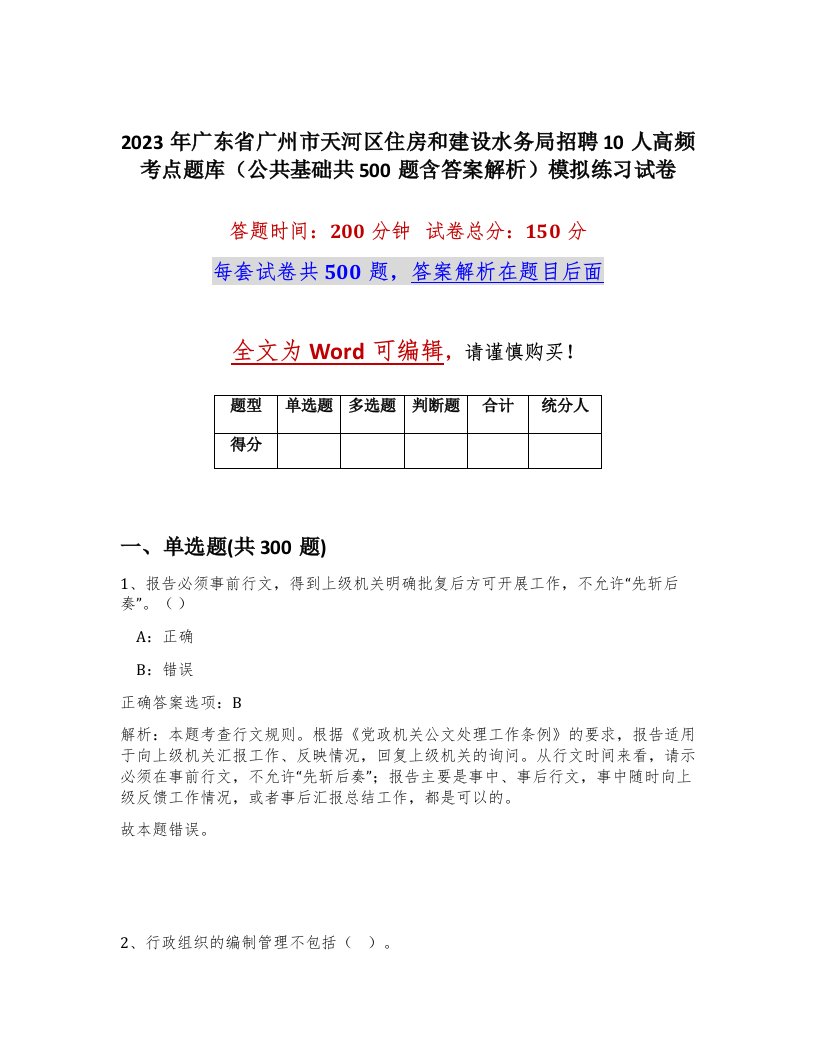 2023 年广东省广州市天河区住房和建设水务局招聘 10 人高频考点题库（公共基础共 500 题含答案解析）模拟练习试卷

答题时间：200 分钟 试卷总分：150 分

每套试卷共 500 题，答案解析在题目后面

全文为 Word 可编辑，请谨慎购买！

| 题型 | 单选题 | 多选题 | 判断题 | 合计 | 统分人 |
|---|---|---|---|---|---|
| 得分 | | | | | |

一、单选题(共 300 题)

1、报告必须事前行文，得到上级机关明确批复后方可开展工作，不允许“先斩后奏”。（ ）

A：正确

B：错误

正确答案选项：B

解析：本题考查行文规则。根据《党政机关公文处理工作条例》的要求，报告适用于向上级机关汇报工作、反映情况，回复上级机关的询问。从行文时间来看，请示必须在事前行文，不允许“先斩后奏”；报告主要是事中、事后行文，事中随时向上级反馈工作情况，或者事后汇报总结工作，都是可以的。

故本题错误。

2、行政组织的编制管理不包括（ ）。